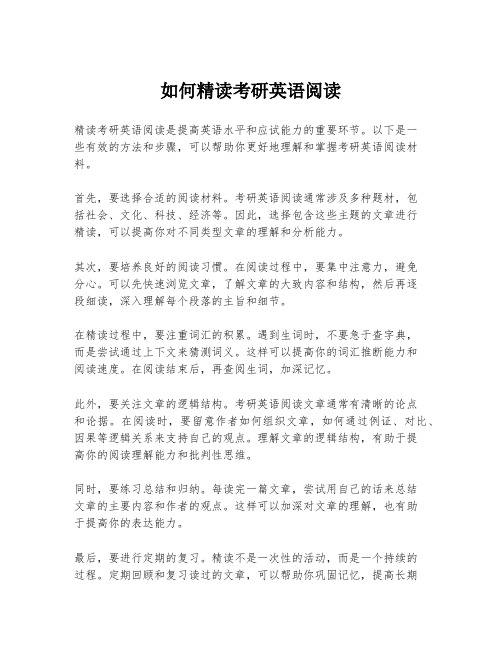 如何精读考研英语阅读

精读考研英语阅读是提高英语水平和应试能力的重要环节。以下是一些有效的方法和步骤，可以帮助你更好地理解和掌握考研英语阅读材料。

首先，要选择合适的阅读材料。考研英语阅读通常涉及多种题材，包括社会、文化、科技、经济等。因此，选择包含这些主题的文章进行精读，可以提高你对不同类型文章的理解和分析能力。

其次，要培养良好的阅读习惯。在阅读过程中，要集中注意力，避免分心。可以先快速浏览文章，了解文章的大致内容和结构，然后再逐段细读，深入理解每个段落的主旨和细节。

在精读过程中，要注重词汇的积累。遇到生词时，不要急于查字典，而是尝试通过上下文来猜测词义。这样可以提高你的词汇推断能力和阅读速度。在阅读结束后，再查阅生词，加深记忆。

此外，要关注文章的逻辑结构。考研英语阅读文章通常有清晰的论点和论据。在阅读时，要留意作者如何组织文章，如何通过例证、对比、因果等逻辑关系来支持自己的观点。理解文章的逻辑结构，有助于提高你的阅读理解能力和批判性思维。

同时，要练习总结和归纳。每读完一篇文章，尝试用自己的话来总结文章的主要内容和作者的观点。这样可以加深对文章的理解，也有助于提高你的表达能力。

最后，要进行定期的复习。精读不是一次性的活动，而是一个持续的过程。定期回顾和复习读过的文章，可以帮助你巩固记忆，提高长期